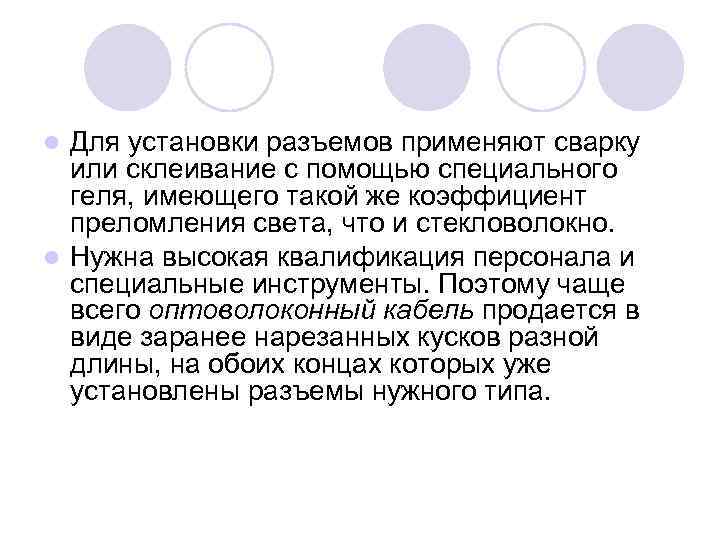 Для установки разъемов применяют сварку или склеивание с помощью специального геля, имеющего такой же коэффициент преломления света, что и стекловолокно.

Нужна высокая квалификация персонала и специальные инструменты. Поэтому чаще всего оптоволоконный кабель продается в виде заранее нарезанных кусков разной длины, на обоих концах которых уже установлены разъемы нужного типа.